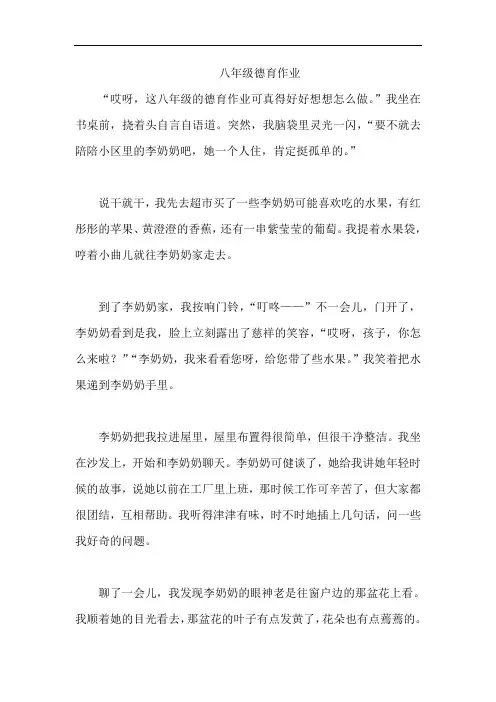 八年级德育作业

“哎呀，这八年级的德育作业可真得好好想想怎么做。”我坐在书桌前，挠着头自言自语道。突然，我脑袋里灵光一闪，“要不就去陪陪小区里的李奶奶吧，她一个人住，肯定挺孤单的。”

说干就干，我先去超市买了一些李奶奶可能喜欢吃的水果，有红彤彤的苹果、黄澄澄的香蕉，还有一串紫莹莹的葡萄。我提着水果袋，哼着小曲儿就往李奶奶家走去。

到了李奶奶家，我按响门铃，“叮咚——”不一会儿，门开了，李奶奶看到是我，脸上立刻露出了慈祥的笑容，“哎呀，孩子，你怎么来啦？”“李奶奶，我来看看您呀，给您带了些水果。”我笑着把水果递到李奶奶手里。

李奶奶把我拉进屋里，屋里布置得很简单，但很干净整洁。我坐在沙发上，开始和李奶奶聊天。李奶奶可健谈了，她给我讲她年轻时候的故事，说她以前在工厂里上班，那时候工作可辛苦了，但大家都很团结，互相帮助。我听得津津有味，时不时地插上几句话，问一些我好奇的问题。

聊了一会儿，我发现李奶奶的眼神老是往窗户边的那盆花上看。我顺着她的目光看去，那盆花的叶子有点发黄了，花朵也有点蔫蔫的。